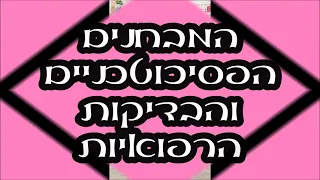 המבחנים
הפסיכוטכניים
והבדיקות
הרפואיות